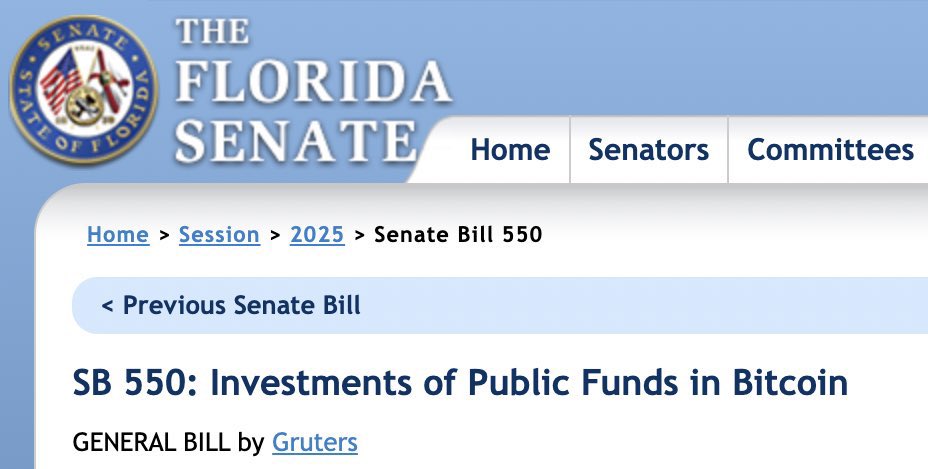 SENATE STATE OF FLORIDA

THE FLORIDA SENATE

Home Senators Committees

Home > Session > 2025 > Senate Bill 550

< Previous Senate Bill

SB 550: Investments of Public Funds in Bitcoin

GENERAL BILL by Gruters